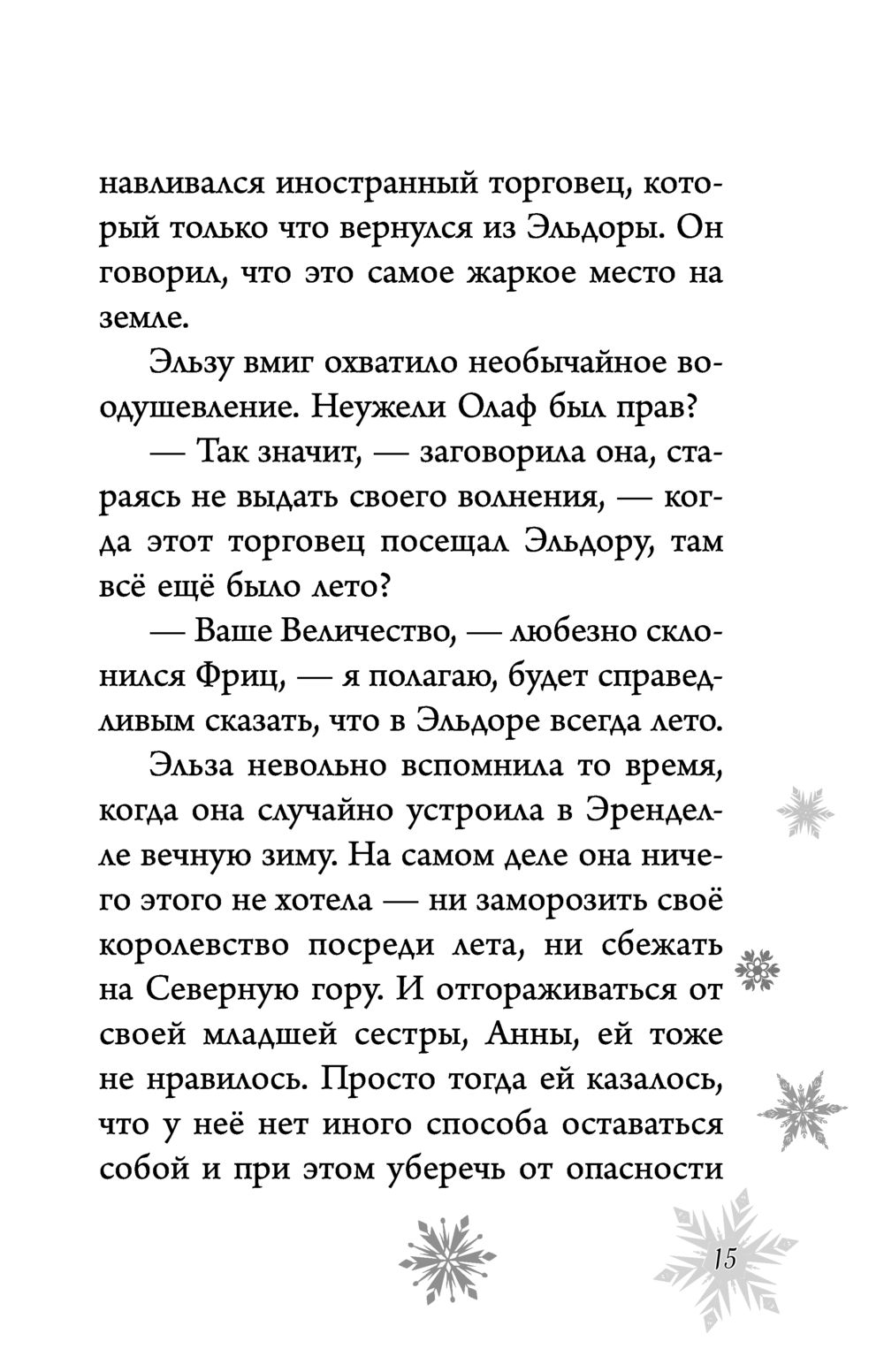 навливался иностранный торговец, который только что вернулся из Эльдоры. Он говорил, что это самое жаркое место на земле.

Эльзу вмиг охватило необычайное воодушевление. Неужели Олаф был прав?

— Так значит, — заговорила она, стараясь не выдать своего волнения, — когда этот торговец посещал Эльдору, там всё ещё было лето?

— Ваше Величество, — любезно склонился Фриц, — я полагаю, будет справедливым сказать, что в Эльдоре всегда лето.

Эльза невольно вспомнила то время, когда она случайно устроила в Эренделле вечную зиму. На самом деле она ничего этого не хотела — ни заморозить своё королевство посреди лета, ни сбежать на Северную гору. И отгораживаться от своей младшей сестры, Анны, ей тоже не нравилось. Просто тогда ей казалось, что у неё нет иного способа оставаться собой и при этом уберечь от опасности

15